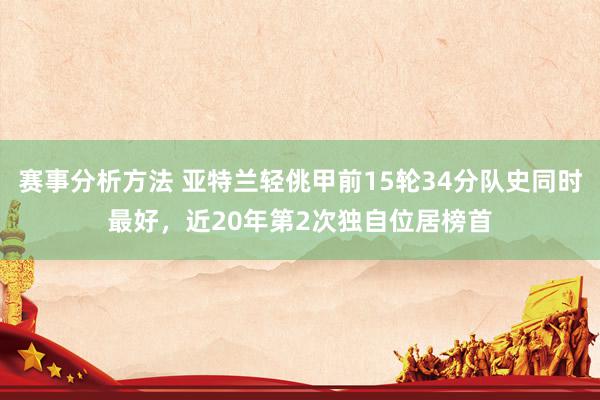 赛事分析方法 亚特兰轻佻甲前15轮34分队史同时最好，近20年第2次独自位居榜首